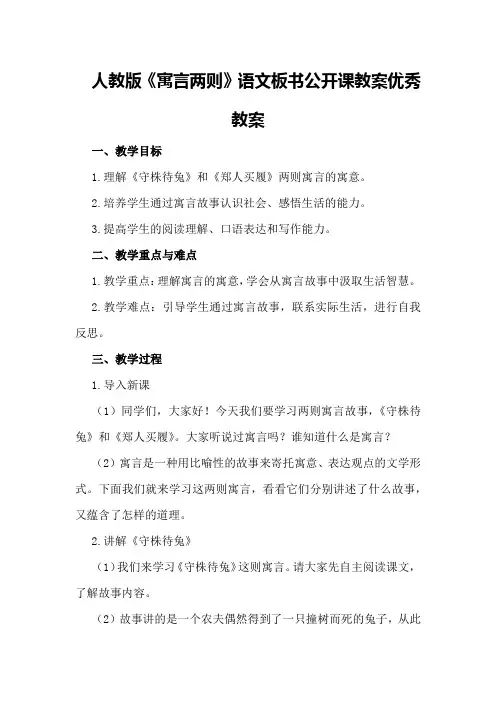 人教版《寓言两则》语文板书公开课教案优秀教案

一、教学目标

1.理解《守株待兔》和《郑人买履》两则寓言的寓意。

2.培养学生通过寓言故事认识社会、感悟生活的能力。

3.提高学生的阅读理解、口语表达和写作能力。

二、教学重点与难点

1.教学重点：理解寓言的寓意，学会从寓言故事中汲取生活智慧。

2.教学难点：引导学生通过寓言故事，联系实际生活，进行自我反思。

三、教学过程

1.导入新课

（1）同学们，大家好！今天我们要学习两则寓言故事，《守株待兔》和《郑人买履》。大家听说过寓言吗？谁知道什么是寓言？

（2）寓言是一种用比喻性的故事来寄托寓意、表达观点的文学形式。下面我们就来学习这两则寓言，看看它们分别讲述了什么故事，又蕴含了怎样的道理。

2.讲解《守株待兔》

（1）我们来学习《守株待兔》这则寓言。请大家先自主阅读课文，了解故事内容。

（2）故事讲的是一个农夫偶然得到了一只撞树而死的兔子，从此